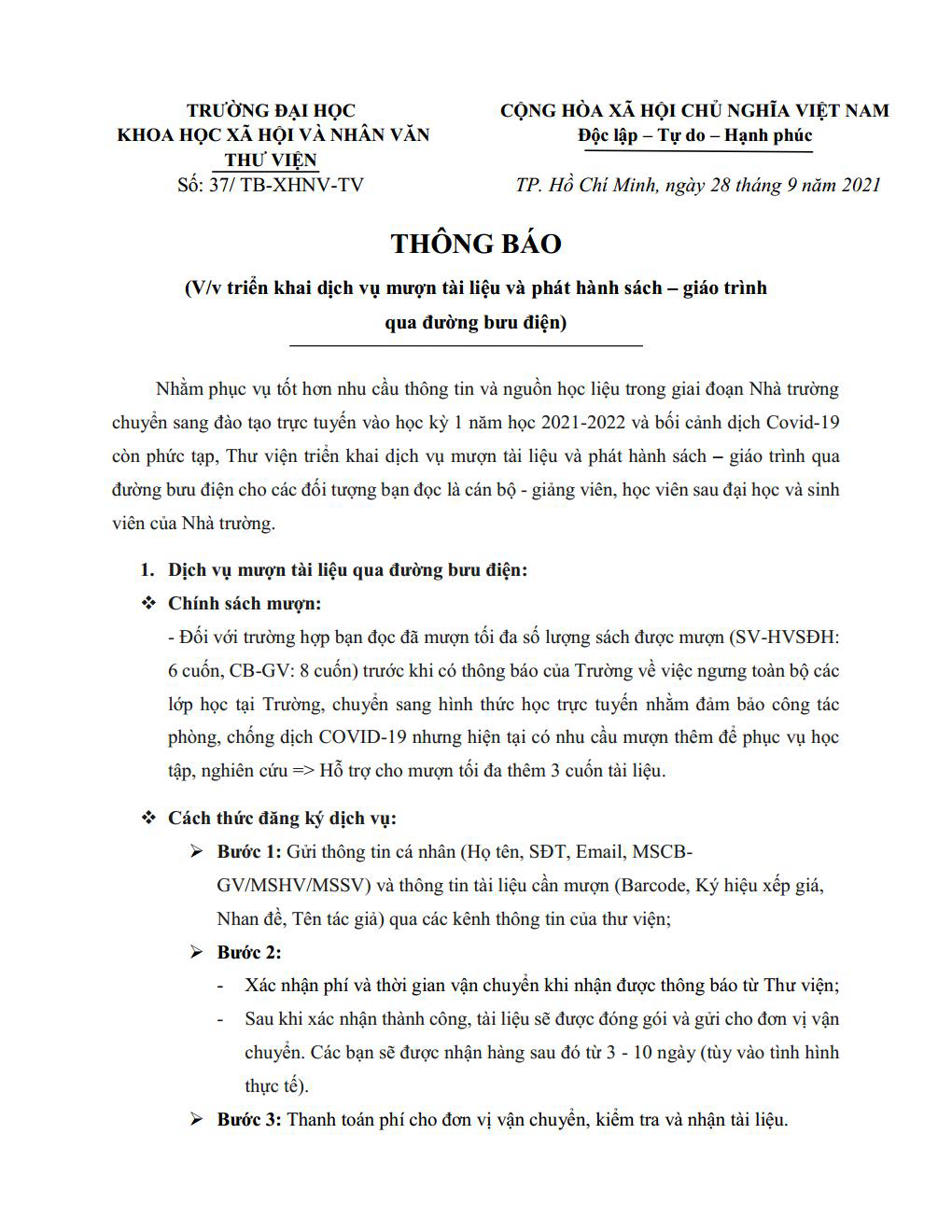 TRƯỜNG ĐẠI HỌC
KHOA HỌC XÃ HỘI VÀ NHÂN VĂN
THƯ VIỆN
Số: 37/ TB-XHNV-TV

CỘNG HÒA XÃ HỘI CHỦ NGHĨA VIỆT NAM
Độc lập – Tự do – Hạnh phúc

TP. Hồ Chí Minh, ngày 28 tháng 9 năm 2021

THÔNG BÁO

(V/v triển khai dịch vụ mượn tài liệu và phát hành sách – giáo trình qua đường bưu điện)

Nhằm phục vụ tốt hơn nhu cầu thông tin và nguồn học liệu trong giai đoạn Nhà trường chuyển sang đào tạo trực tuyến vào học kỳ 1 năm học 2021-2022 và bối cảnh dịch Covid-19 còn phức tạp, Thư viện triển khai dịch vụ mượn tài liệu và phát hành sách – giáo trình qua đường bưu điện cho các đối tượng bạn đọc là cán bộ - giảng viên, học viên sau đại học và sinh viên của Nhà trường.

1. Dịch vụ mượn tài liệu qua đường bưu điện:

❖ Chính sách mượn:

- Đối với trường hợp bạn đọc đã mượn tối đa số lượng sách được mượn (SV-HVSĐH: 6 cuốn, CB-GV: 8 cuốn) trước khi có thông báo của Trường về việc ngưng toàn bộ các lớp học tại Trường, chuyển sang hình thức học trực tuyến nhằm đảm bảo công tác phòng, chống dịch COVID-19 nhưng hiện tại có nhu cầu mượn thêm để phục vụ học tập, nghiên cứu => Hỗ trợ cho mượn tối đa thêm 3 cuốn tài liệu.

❖ Cách thức đăng ký dịch vụ:

➢ Bước 1: Gửi thông tin cá nhân (Họ tên, SĐT, Email, MSCB-GV/MSHV/MSSV) và thông tin tài liệu cần mượn (Barcode, Ký hiệu xếp giá, Nhan đề, Tên tác giả) qua các kênh thông tin của thư viện;

➢ Bước 2:

- Xác nhận phí và thời gian vận chuyển khi nhận được thông báo từ Thư viện;

- Sau khi xác nhận thành công, tài liệu sẽ được đóng gói và gửi cho đơn vị vận chuyển. Các bạn sẽ được nhận hàng sau đó từ 3 - 10 ngày (tùy vào tình hình thực tế).

➢ Bước 3: Thanh toán phí cho đơn vị vận chuyển, kiểm tra và nhận tài liệu.